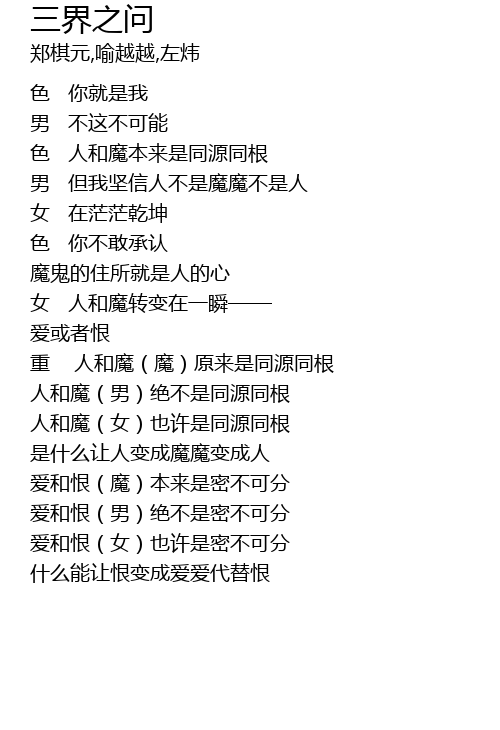 三界之问
郑棋元,喻越越,左炜

色 你就是我
男 不这不可能
色 人和魔本来是同源同根
男 但我坚信人不是魔魔不是人
女 在茫茫乾坤
色 你不敢承认
魔鬼的住所就是人的心
女 人和魔转变在一瞬——
爱或者恨
重 人和魔（魔）原来是同源同根
人和魔（男）绝不是同源同根
人和魔（女）也许是同源同根
是什么让人变成魔魔变成人
爱和恨（魔）本来是密不可分
爱和恨（男）绝不是密不可分
爱和恨（女）也许是密不可分
什么能让恨变成爱爱代替恨